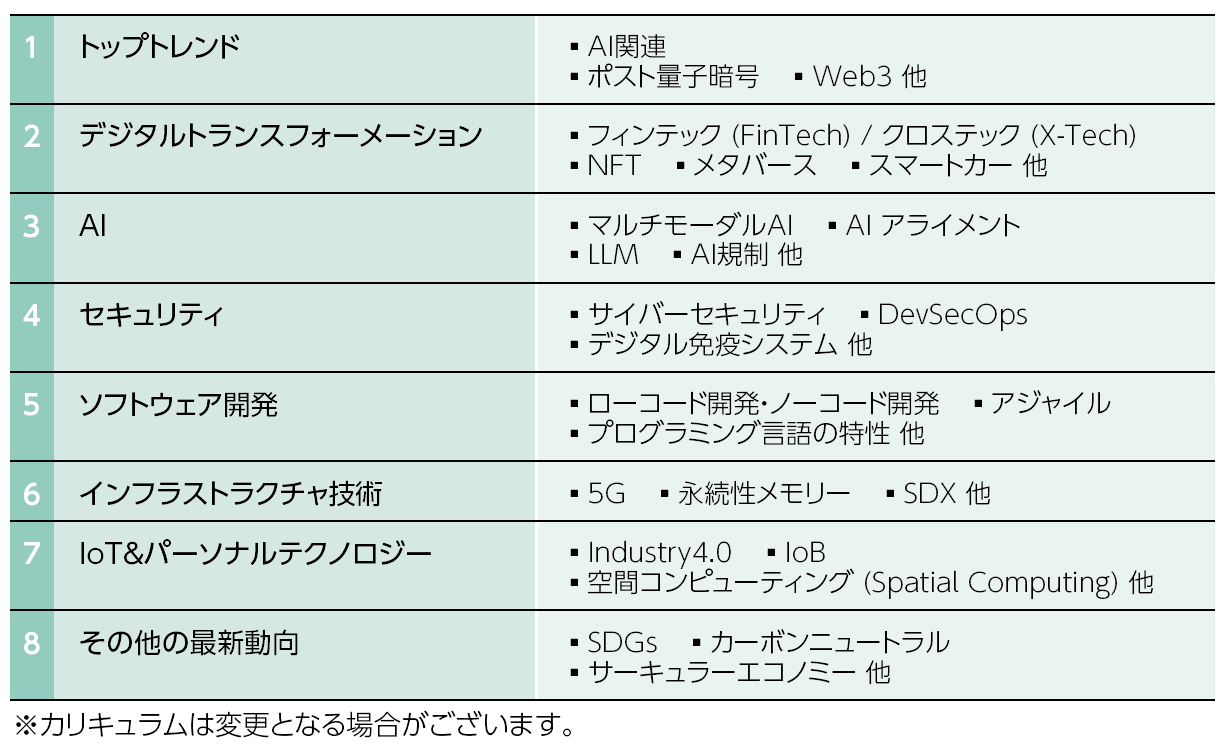 | 1 | トップトレンド | • AI関連 • ポスト量子暗号 • Web3 他 |
|---|---|---|
| 2 | デジタルトランスフォーメーション | • フィンテック (FinTech) / クロステック (X-Tech) • NFT • メタバース • スマートカー 他 |
| 3 | AI | • マルチモーダルAI • AI アライメント • LLM • AI規制 他 |
| 4 | セキュリティ | • サイバーセキュリティ • DevSecOps • デジタル免疫システム 他 |
| 5 | ソフトウェア開発 | • ローコード開発・ノーコード開発 • アジャイル • プログラミング言語の特性 他 |
| 6 | インフラストラクチャ技術 | • 5G • 永続性メモリー • SDX 他 |
| 7 | IoT&パーソナルテクノロジー | • Industry4.0 • IoB • 空間コンピューティング (Spatial Computing) 他 |
| 8 | その他の最新動向 | • SDGs • カーボンニュートラル • サーキュラーエコノミー 他 |

※カリキュラムは変更となる場合がございます。